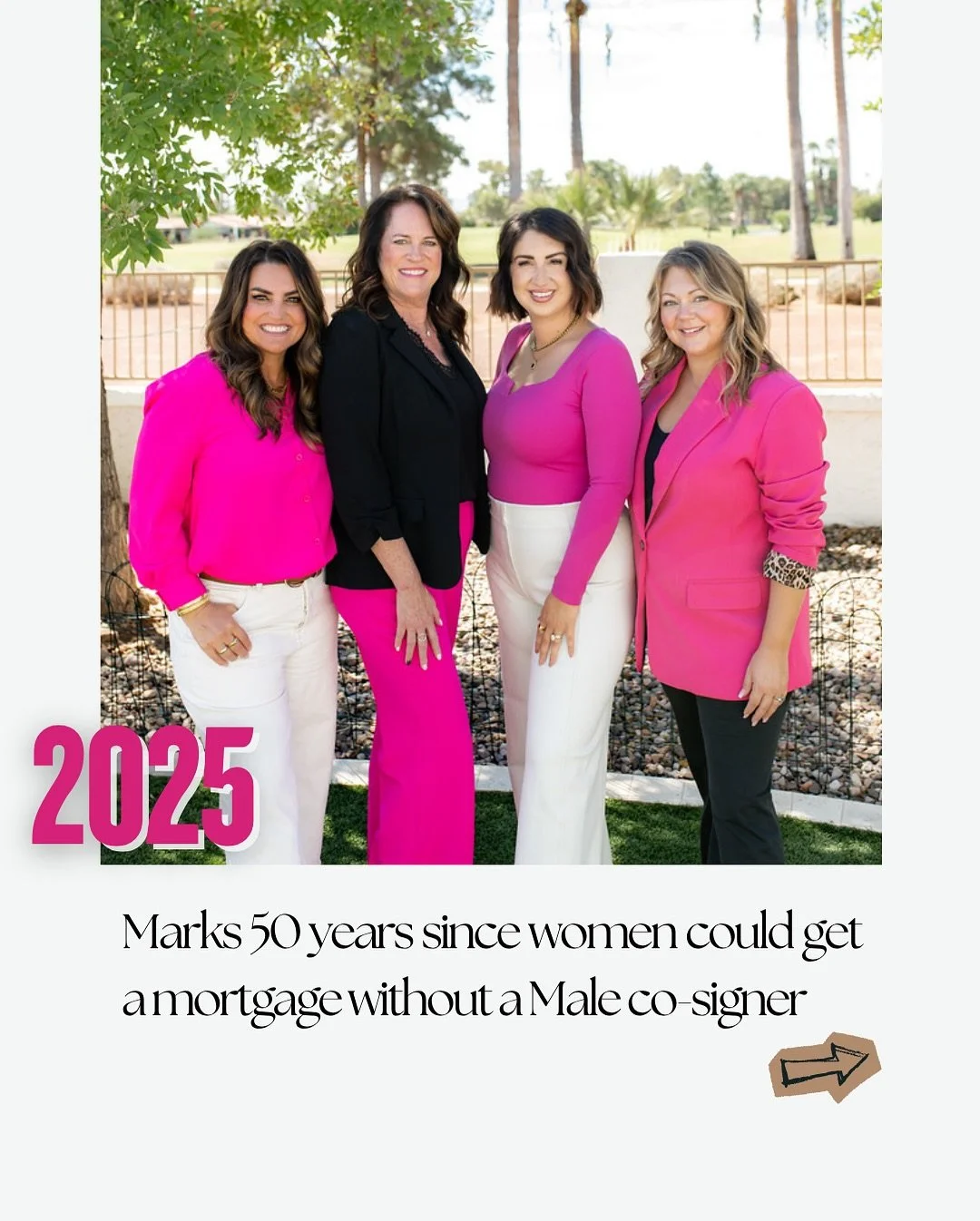 2025

Marks 50 years since women could get a mortgage without a Male co-signer